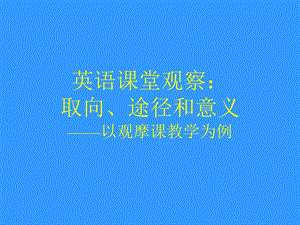 英语课堂观察：
取向、途径和意义
——以观摩课教学为例